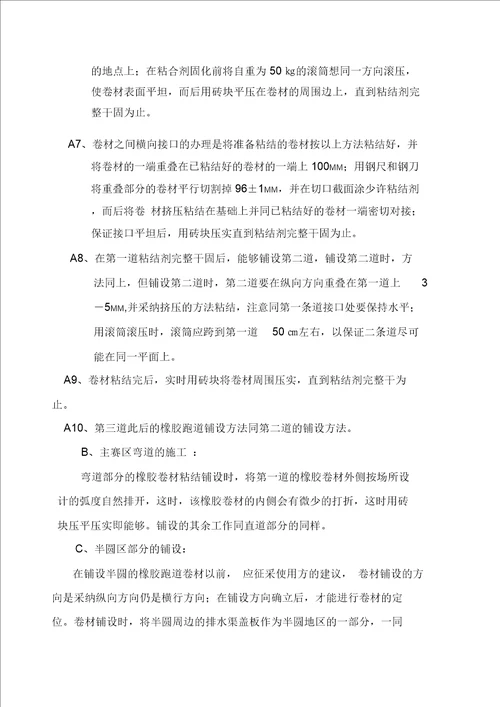 的地点上；在粘合剂固化前将自重为 50 kg的滚筒想同一方向滚压，使卷材表面平坦，而后用砖块平压在卷材的周围边上，直到粘结剂完整干固为止。

A7、卷材之间横向接口的办理是将准备粘结的卷材按以上方法粘结好，并将卷材的一端重叠在已粘结好的卷材的一端上 100MM；用钢尺和钢刀将重叠部分的卷材平行切割掉 96±1MM，并在切口截面涂少许粘结剂，而后将卷 材挤压粘结在基础上并同已粘结好的卷材一端密切对接；保证接口平坦后，用砖块压实直到粘结剂完整干固为止。

A8、在第一道粘结剂完整干固后，能够铺设第二道，铺设第二道时，方法同上，但铺设第二道时，第二道要在纵向方向重叠在第一道上 3－5MM,并采纳挤压的方法粘结，注意同第一条道接口处要保持水平；用滚筒滚压时，滚筒应跨到第一道 50 ㎝左右，以保证二条道尽可能在同一平面上。

A9、卷材粘结完后，实时用砖块将卷材周围压实，直到粘结剂完整干为止。

A10、第三道此后的橡胶跑道铺设方法同第二道的铺设方法。

B、主赛区弯道的施工 ：

弯道部分的橡胶卷材粘结铺设时，将第一道的橡胶卷材外侧按场所设计的弧度自然排开，这时，该橡胶卷材的内侧会有微少的打折，这时用砖块压平压实即能够。铺设的其余工作同直道部分的同样。

C、半圆区部分的铺设：

在铺设半圆的橡胶跑道卷材以前， 应征采使用方的建议， 卷材铺设的方向是采纳纵向方向仍是横行方向；在铺设方向确立后，才能进行卷材的定位。卷材铺设时，将半圆周边的排水渠盖板作为半圆地区的一部分，一同